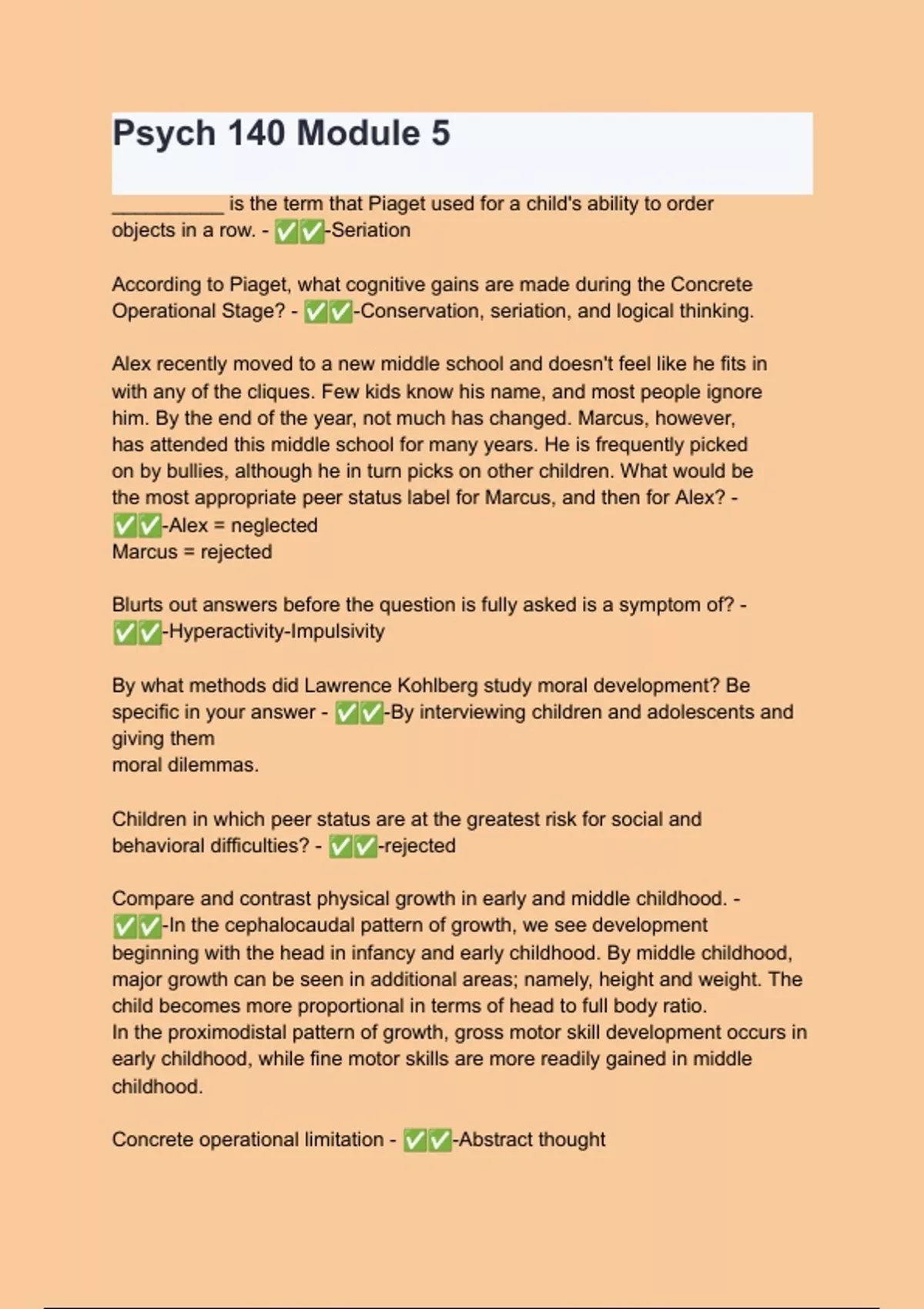 Psych 140 Module 5

__________ is the term that Piaget used for a child's ability to order objects in a row. - ✅✅-Seriation

According to Piaget, what cognitive gains are made during the Concrete Operational Stage? - ✅✅-Conservation, seriation, and logical thinking.

Alex recently moved to a new middle school and doesn't feel like he fits in with any of the cliques. Few kids know his name, and most people ignore him. By the end of the year, not much has changed. Marcus, however, has attended this middle school for many years. He is frequently picked on by bullies, although he in turn picks on other children. What would be the most appropriate peer status label for Marcus, and then for Alex? - ✅✅-Alex = neglected
Marcus = rejected

Blurts out answers before the question is fully asked is a symptom of? - ✅✅-Hyperactivity-Impulsivity

By what methods did Lawrence Kohlberg study moral development? Be specific in your answer - ✅✅-By interviewing children and adolescents and giving them
moral dilemmas.

Children in which peer status are at the greatest risk for social and behavioral difficulties? - ✅✅-rejected

Compare and contrast physical growth in early and middle childhood. - ✅✅-In the cephalocaudal pattern of growth, we see development beginning with the head in infancy and early childhood. By middle childhood, major growth can be seen in additional areas; namely, height and weight. The child becomes more proportional in terms of head to full body ratio.
In the proximodistal pattern of growth, gross motor skill development occurs in early childhood, while fine motor skills are more readily gained in middle childhood.

Concrete operational limitation - ✅✅-Abstract thought